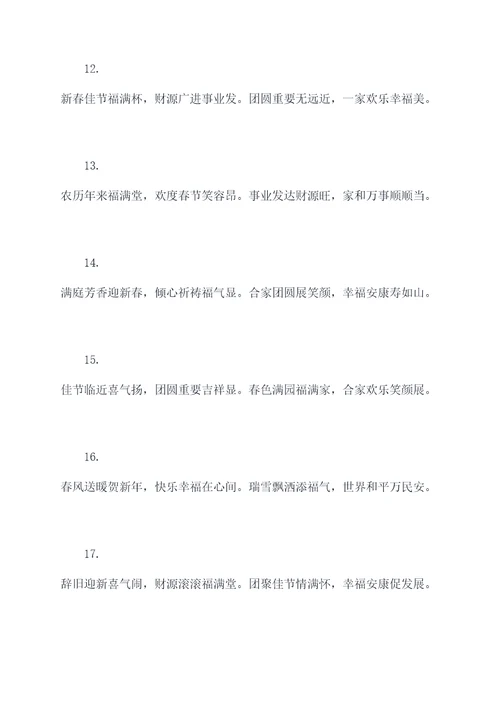 12.

新春佳节福满杯，财源广进事业发。团圆重要无远近，一家欢乐幸福美。

13.

农历年来福满堂，欢度春节笑容昂。事业发达财源旺，家和万事顺顺当。

14.

满庭芳香迎新春，倾心祈祷福气显。合家团圆展笑颜，幸福安康寿如山。

15.

佳节临近喜气扬，团圆重要吉祥显。春色满园福满家，合家欢乐笑颜展。

16.

春风送暖贺新年，快乐幸福在心间。瑞雪飘洒添福气，世界和平万民安。

17.

辞旧迎新喜气闹，财源滚滚福满堂。团聚佳节情满怀，幸福安康促发展。